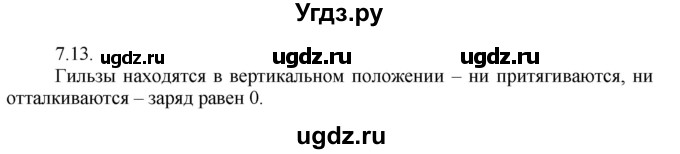 Угдз.ру

7.13. ugdz.ru ugdz.ru ugdz.ru

Гильзы находятся в вертикальном положении – ни притягиваются, ни отталкиваются – заряд равен 0.

ugdz.ru